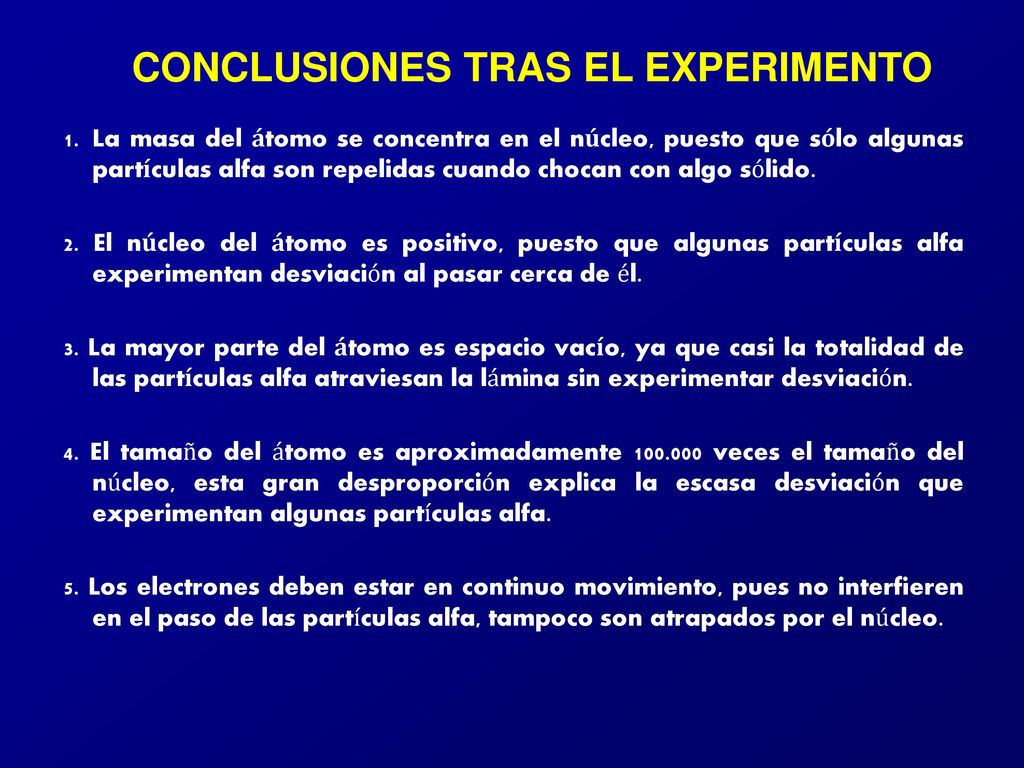 CONCLUSIONES TRAS EL EXPERIMENTO

1. La masa del átomo se concentra en el núcleo, puesto que sólo algunas partículas alfa son repelidas cuando chocan con algo sólido.

2. El núcleo del átomo es positivo, puesto que algunas partículas alfa experimentan desviación al pasar cerca de él.

3. La mayor parte del átomo es espacio vacío, ya que casi la totalidad de las partículas alfa atraviesan la lámina sin experimentar desviación.

4. El tamaño del átomo es aproximadamente 100.000 veces el tamaño del núcleo, esta gran desproporción explica la escasa desviación que experimentan algunas partículas alfa.

5. Los electrones deben estar en continuo movimiento, pues no interfieren en el paso de las partículas alfa, tampoco son atrapados por el núcleo.